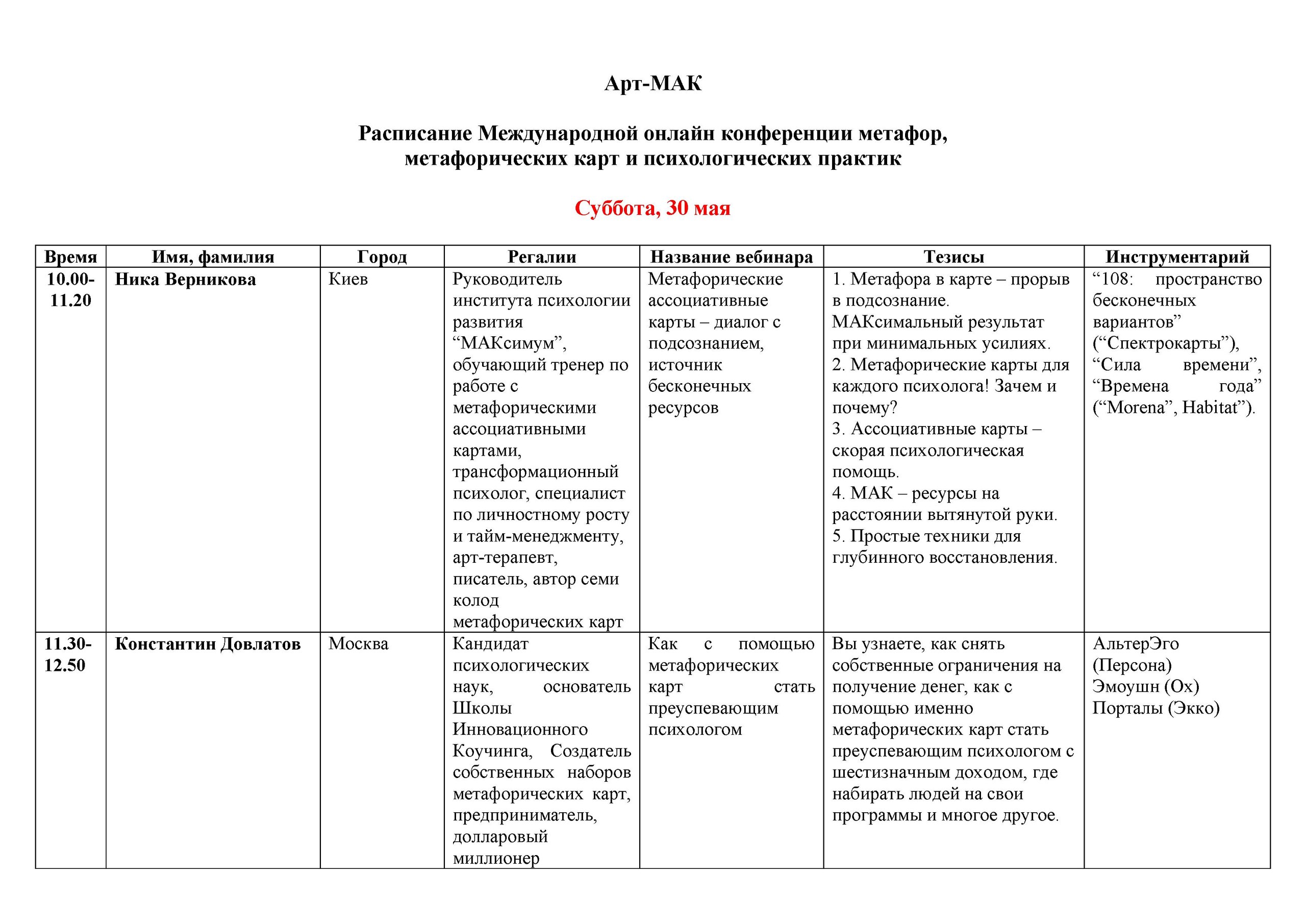 Арт-МАК

Расписание Международной онлайн конференции метафор, метафорических карт и психологических практик

Суббота, 30 мая

| Время | Имя, фамилия | Город | Регалии | Название вебинара | Тезисы | Инструментарий |
|---|---|---|---|---|---|---|
| 10.00-11.20 | Ника Верникова | Киев | Руководитель института психологии развития “МАКсимум”, обучающий тренер по работе с метафорическими ассоциативными картами, трансформационный психолог, специалист по личностному росту и тайм-менеджменту, арт-терапевт, писатель, автор семи колод метафорических карт | Метафорические ассоциативные карты – диалог с подсознанием, источник бесконечных ресурсов | 1. Метафора в карте – прорыв в подсознание. МАКсимальный результат при минимальных усилиях. 2. Метафорические карты для каждого психолога! Зачем и почему? 3. Ассоциативные карты – скорая психологическая помощь. 4. МАК – ресурсы на расстоянии вытянутой руки. 5. Простые техники для глубинного восстановления. | “108: пространство бесконечных вариантов” (“Спектрокарты”), “Сила времени”, “Времена года” (“Morena”, Habitat”). |
| 11.30-12.50 | Константин Довлатов | Москва | Кандидат психологических наук, основатель Школы Инновационного Коучинга, Создатель собственных наборов метафорических карт, предприниматель, долларовый миллионер | Как с помощью метафорических карт стать преуспевающим психологом | Вы узнаете, как снять собственные ограничения на получение денег, как с помощью именно метафорических карт стать преуспевающим психологом с шестизначным доходом, где набирать людей на свои программы и многое другое. | АльтерЭго (Персона) Эмоушн (Ох) Порталы (Экко) |